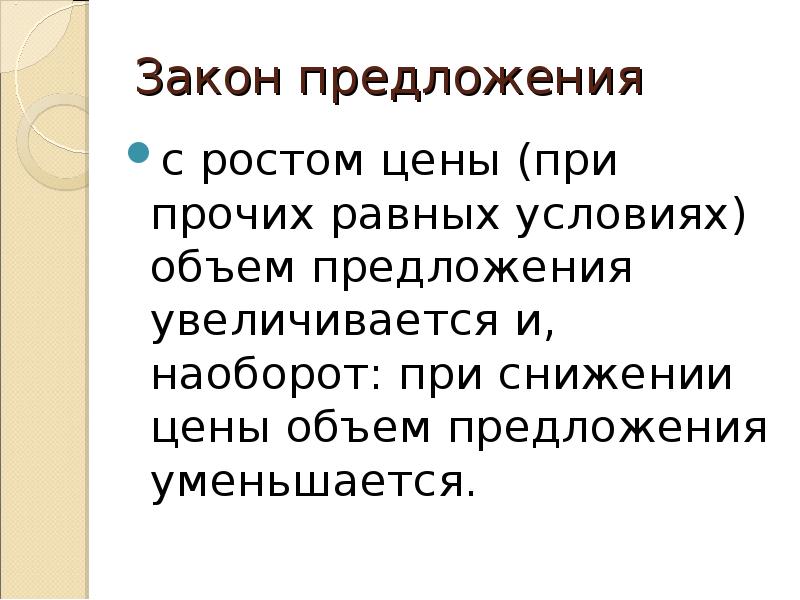 Закон предложения

• с ростом цены (при прочих равных условиях) объем предложения увеличивается и, наоборот: при снижении цены объем предложения уменьшается.